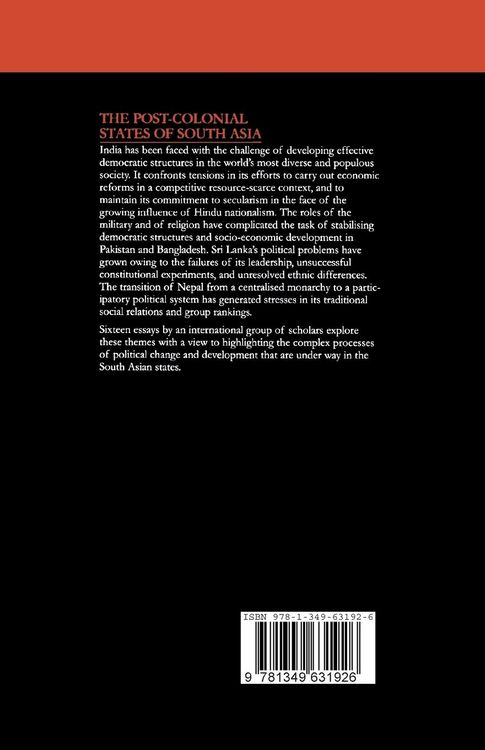 THE POST-COLONIAL STATES OF SOUTH ASIA

India has been faced with the challenge of developing effective democratic structures in the world's most diverse and populous society. It confronts tensions in its efforts to carry out economic reforms in a competitive resource-scarce context, and to maintain its commitment to secularism in the face of the growing influence of Hindu nationalism. The roles of the military and of religion have complicated the task of stabilising democratic structures and socio-economic development in Pakistan and Bangladesh. Sri Lanka's political problems have grown owing to the failures of its leadership, unsuccessful constitutional experiments, and unresolved ethnic differences. The transition of Nepal from a centralised monarchy to a participatory political system has generated stresses in its traditional social relations and group rankings.

Sixteen essays by an international group of scholars explore these themes with a view to highlighting the complex processes of political change and development that are under way in the South Asian states.

ISBN 978-1-349-63192-6

9 781349 631926